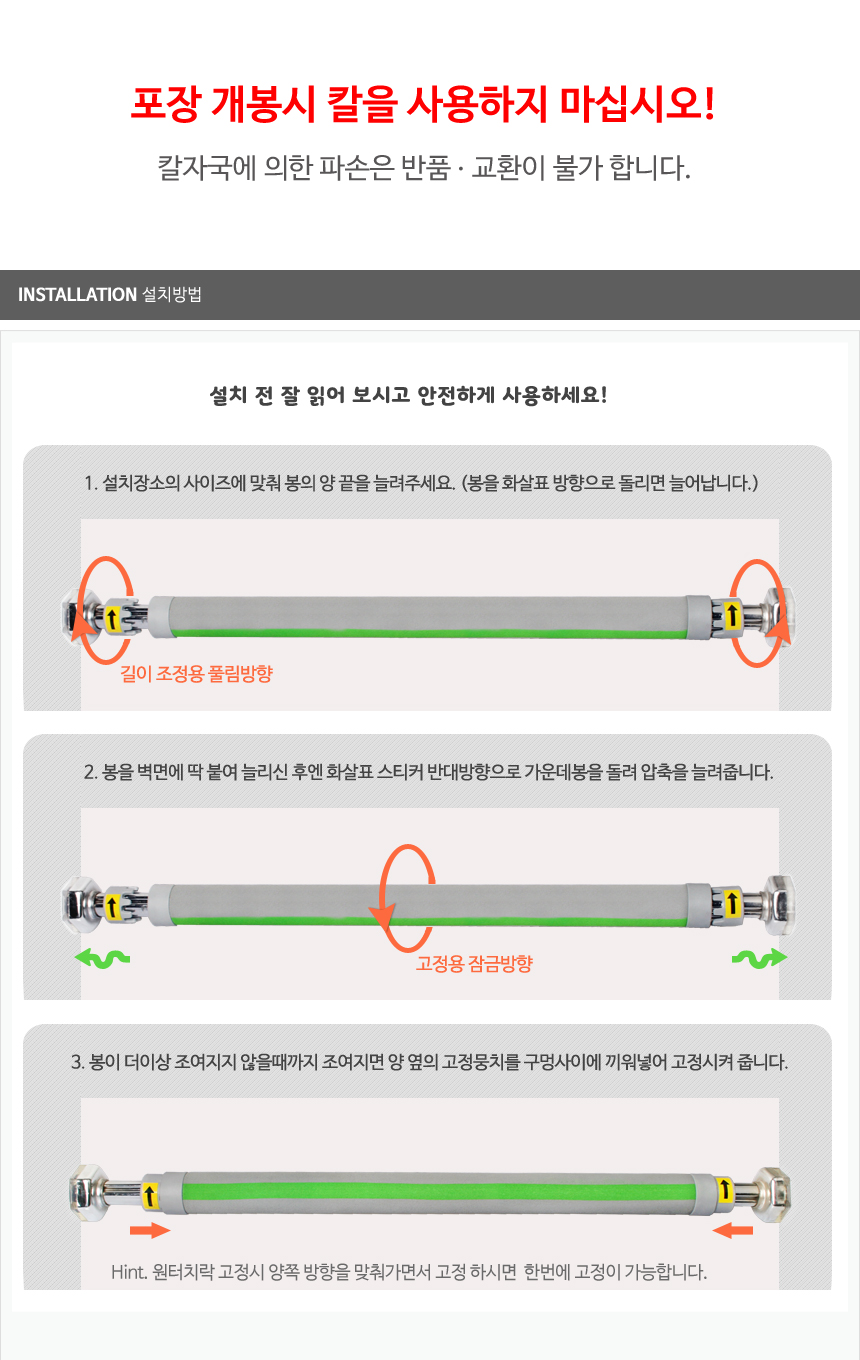 포장 개봉시 칼을 사용하지 마십시오!

칼자국에 의한 파손은 반품 · 교환이 불가 합니다.

INSTALLATION 설치방법

설치 전 잘 읽어 보시고 안전하게 사용하세요!

1. 설치장소의 사이즈에 맞춰 봉의 양 끝을 늘려주세요. (봉을 화살표 방향으로 돌리면 늘어납니다.)

길이 조정용 풀림방향

2. 봉을 벽면에 딱 붙여 늘리신 후엔 화살표 스티커 반대방향으로 가운데봉을 돌려 압축을 늘려줍니다.

고정용 잠금방향

3. 봉이 더이상 조여지지 않을때까지 조여지면 양 옆의 고정뭉치를 구멍사이에 끼워넣어 고정시켜 줍니다.

Hint. 원터치락 고정시 양쪽 방향을 맞춰가면서 고정 하시면 한번에 고정이 가능합니다.